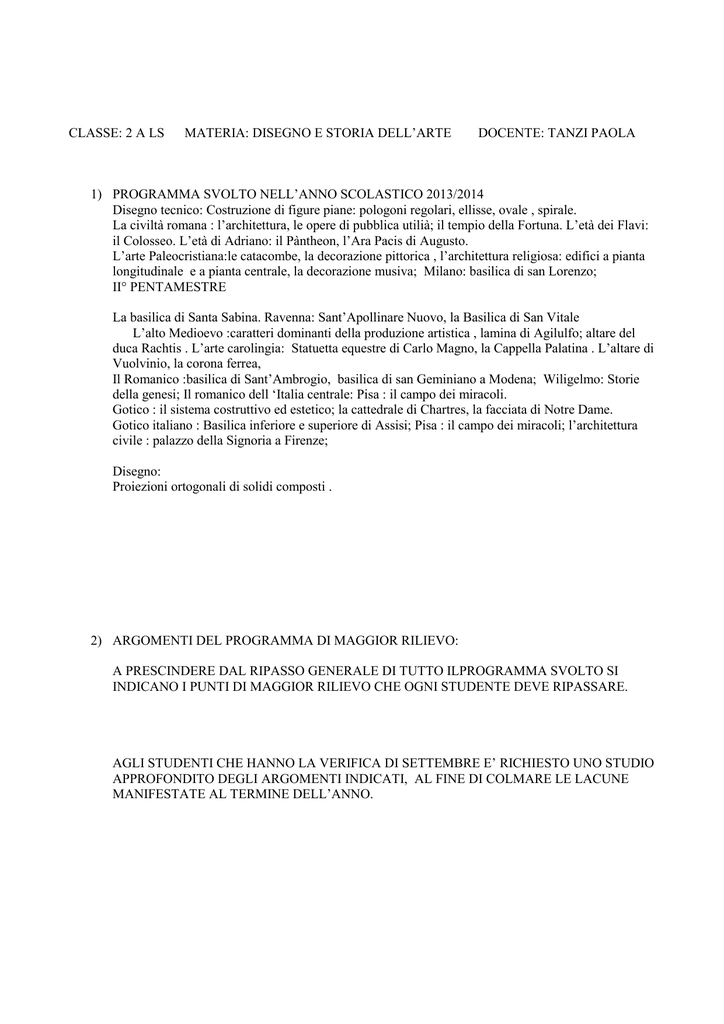 CLASSE: 2 A LS MATERIA: DISEGNO E STORIA DELL'ARTE DOCENTE: TANZI PAOLA

1) PROGRAMMA SVOLTO NELL'ANNO SCOLASTICO 2013/2014
Disegno tecnico: Costruzione di figure piane: pologoni regolari, ellisse, ovale , spirale.
La civiltà romana : l'architettura, le opere di pubblica utilià; il tempio della Fortuna. L'età dei Flavi: il Colosseo. L'età di Adriano: il Pàntheon, l'Ara Pacis di Augusto.
L'arte Paleocristiana:le catacombe, la decorazione pittorica , l'architettura religiosa: edifici a pianta longitudinale e a pianta centrale, la decorazione musiva; Milano: basilica di san Lorenzo;
II° PENTAMESTRE

La basilica di Santa Sabina. Ravenna: Sant'Apollinare Nuovo, la Basilica di San Vitale
L'alto Medioevo :caratteri dominanti della produzione artistica , lamina di Agilulfo; altare del duca Rachtis . L'arte carolingia: Statuetta equestre di Carlo Magno, la Cappella Palatina . L'altare di Vuolvinio, la corona ferrea,
Il Romanico :basilica di Sant'Ambrogio, basilica di san Geminiano a Modena; Wiligelmo: Storie della genesi; Il romanico dell 'Italia centrale: Pisa : il campo dei miracoli.
Gotico : il sistema costruttivo ed estetico; la cattedrale di Chartres, la facciata di Notre Dame.
Gotico italiano : Basilica inferiore e superiore di Assisi; Pisa : il campo dei miracoli; l'architettura civile : palazzo della Signoria a Firenze;

Disegno:
Proiezioni ortogonali di solidi composti .

2) ARGOMENTI DEL PROGRAMMA DI MAGGIOR RILIEVO:

A PRESCINDERE DAL RIPASSO GENERALE DI TUTTO ILPROGRAMMA SVOLTO SI INDICANO I PUNTI DI MAGGIOR RILIEVO CHE OGNI STUDENTE DEVE RIPASSARE.

AGLI STUDENTI CHE HANNO LA VERIFICA DI SETTEMBRE E' RICHIESTO UNO STUDIO APPROFONDITO DEGLI ARGOMENTI INDICATI, AL FINE DI COLMARE LE LACUNE MANIFESTATE AL TERMINE DELL'ANNO.